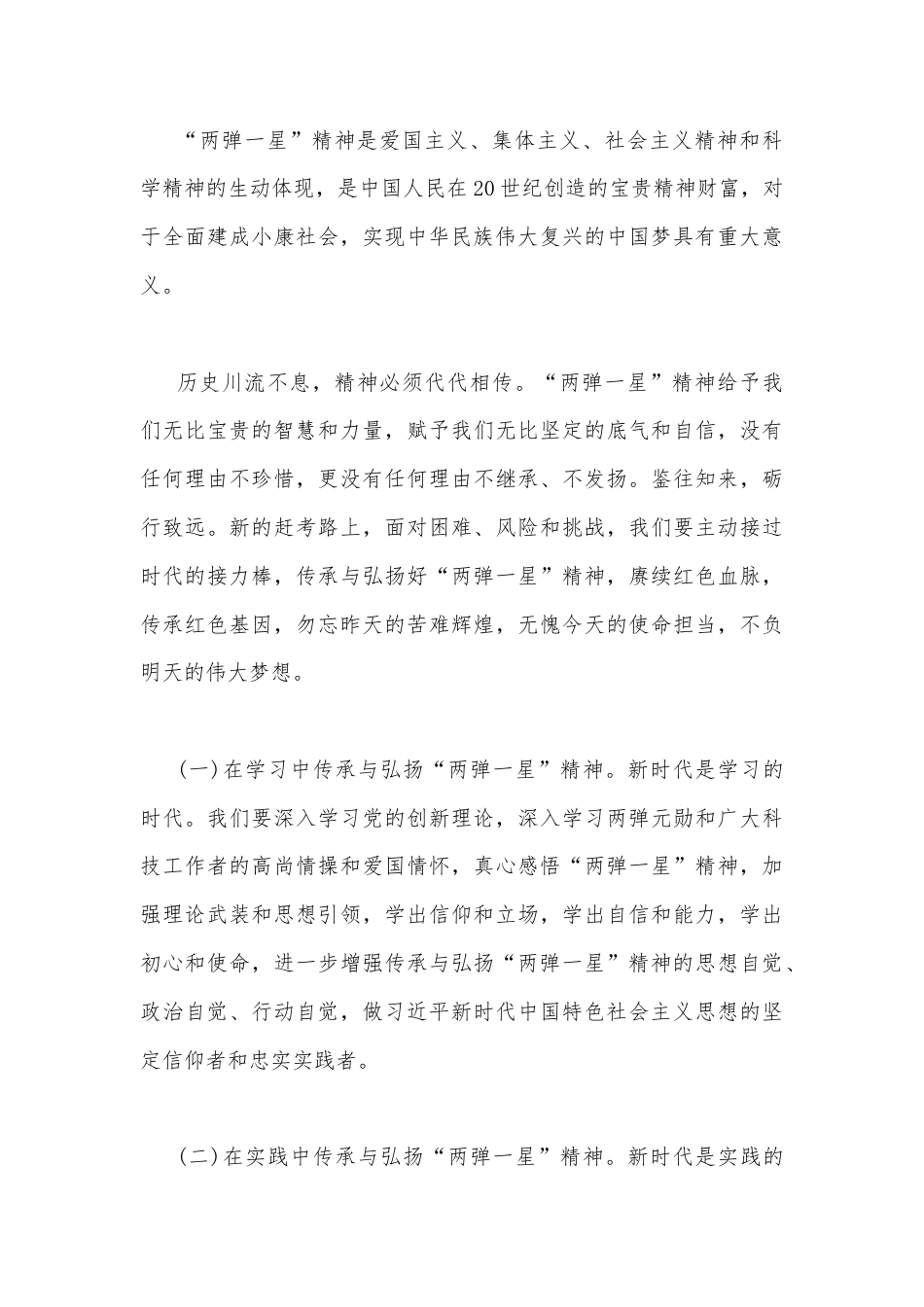 “两弹一星”精神是爱国主义、集体主义、社会主义精神和科学精神的生动体现，是中国人民在20世纪创造的宝贵精神财富，对于全面建成小康社会，实现中华民族伟大复兴的中国梦具有重大意义。

历史川流不息，精神必须代代相传。“两弹一星”精神给予我们无比宝贵的智慧和力量，赋予我们无比坚定的底气和自信，没有任何理由不珍惜，更没有任何理由不继承、不发扬。鉴往知来，砺行致远。新的赶考路上，面对困难、风险和挑战，我们要主动接过时代的接力棒，传承与弘扬好“两弹一星”精神，赓续红色血脉，传承红色基因，勿忘昨天的苦难辉煌，无愧今天的使命担当，不负明天的伟大梦想。

(一)在学习中传承与弘扬“两弹一星”精神。新时代是学习的时代。我们要深入学习党的创新理论，深入学习两弹元勋和广大科技工作者的高尚情操和爱国情怀，真心感悟“两弹一星”精神，加强理论武装和思想引领，学出信仰和立场，学出自信和能力，学出初心和使命，进一步增强传承与弘扬“两弹一星”精神的思想自觉、政治自觉、行动自觉，做习近平新时代中国特色社会主义思想的坚定信仰者和忠实实践者。

(二)在实践中传承与弘扬“两弹一星”精神。新时代是实践的